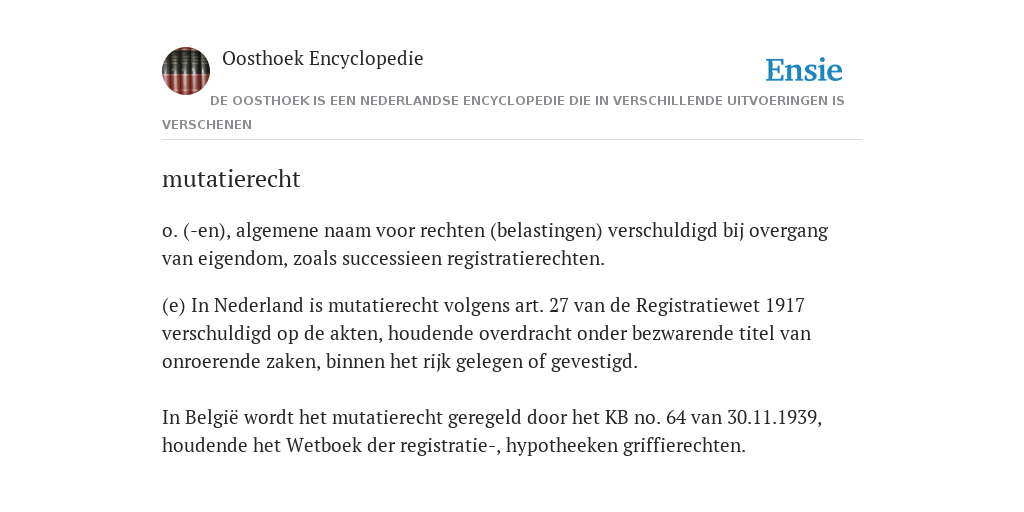 Oosthoek Encyclopedie

Ensie

DE OOSTHOEK IS EEN NEDERLANDSE ENCYCLOPEDIE DIE IN VERSCHILLENDE UITVOERINGEN IS VERSCHENEN

mutatierecht

o. (-en), algemene naam voor rechten (belastingen) verschuldigd bij overgang van eigendom, zoals successieen registratierechten.

(e) In Nederland is mutatierecht volgens art. 27 van de Registratiewet 1917 verschuldigd op de akten, houdende overdracht onder bezwarende titel van onroerende zaken, binnen het rijk gelegen of gevestigd.

In België wordt het mutatierecht geregeld door het KB no. 64 van 30.11.1939, houdende het Wetboek der registratie-, hypotheeken griffierechten.